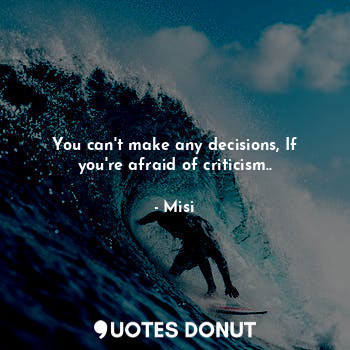 You can't make any decisions, If you're afraid of criticism..

- Misi

QUOTES DONUT